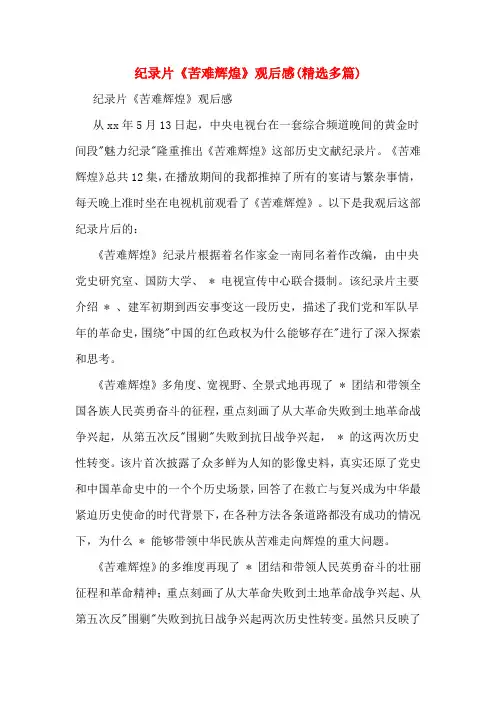 纪录片《苦难辉煌》观后感(精选多篇)

纪录片《苦难辉煌》观后感

从xx年5月13日起，中央电视台在一套综合频道晚间的黄金时间段"魅力纪录"隆重推出《苦难辉煌》这部历史文献纪录片。《苦难辉煌》总共12集，在播放期间的我都推掉了所有的宴请与繁杂事情，每天晚上准时坐在电视机前观看了《苦难辉煌》。以下是我观后这部纪录片后的：

《苦难辉煌》纪录片根据着名作家金一南同名着作改编，由中央党史研究室、国防大学、＊电视宣传中心联合摄制。该纪录片主要介绍＊、建军初期到西安事变这一段历史，描述了我们党和军队早年的革命史，围绕"中国的红色政权为什么能够存在"进行了深入探索和思考。

《苦难辉煌》多角度、宽视野、全景式地再现了＊团结和带领全国各族人民英勇奋斗的征程，重点刻画了从大革命失败到土地革命战争兴起，从第五次反"围剿"失败到抗日战争兴起，＊的这两次历史性转变。该片首次披露了众多鲜为人知的影像史料，真实还原了党史和中国革命史中的一个个历史场景，回答了在救亡与复兴成为中华最紧迫历史使命的时代背景下，在各种方法各条道路都没有成功的情况下，为什么＊能够带领中华民族从苦难走向辉煌的重大问题。

《苦难辉煌》的多维度再现了＊团结和带领人民英勇奋斗的壮丽征程和革命精神；重点刻画了从大革命失败到土地革命战争兴起、从第五次反"围剿"失败到抗日战争兴起两次历史性转变。虽然只反映了